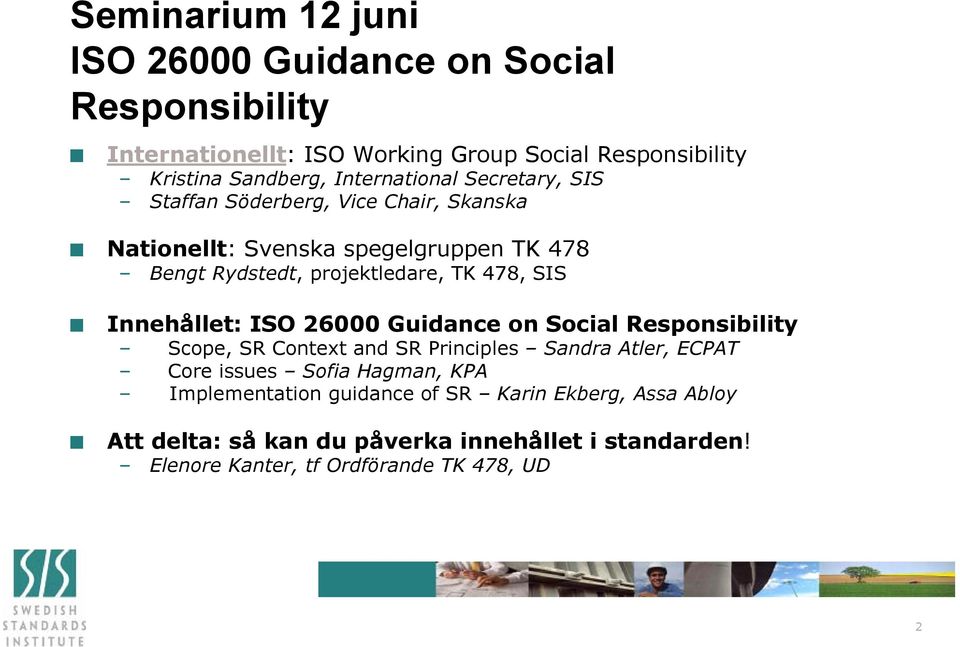 Seminarium 12 juni
ISO 26000 Guidance on Social Responsibility

Internationellt: ISO Working Group Social Responsibility
– Kristina Sandberg, International Secretary, SIS
– Staffan Söderberg, Vice Chair, Skanska

Nationellt: Svenska spegelgruppen TK 478
– Bengt Rydstedt, projektledare, TK 478, SIS

Innehållet: ISO 26000 Guidance on Social Responsibility
– Scope, SR Context and SR Principles – Sandra Atler, ECPAT
– Core issues – Sofia Hagman, KPA
– Implementation guidance of SR – Karin Ekberg, Assa Abloy

Att delta: så kan du påverka innehållet i standarden!
– Elenore Kanter, tf Ordförande TK 478, UD

SIS
SWEDISH STANDARDS INSTITUTE

2